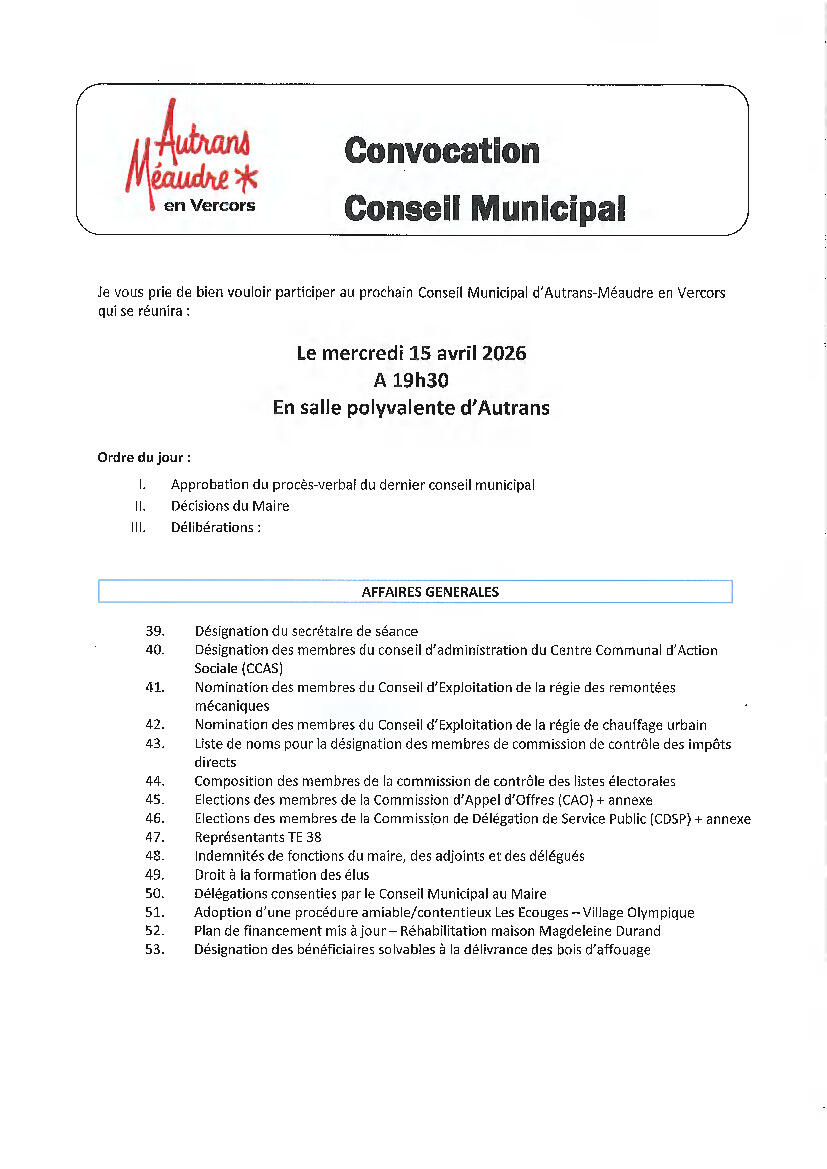 Autrans Méaudre en Vercors

Convocation
Conseil Municipal

Je vous prie de bien vouloir participer au prochain Conseil Municipal d'Autrans-Méaudre en Vercors qui se réunira :

Le mercredi 15 avril 2026
A 19h30
En salle polyvalente d'Autrans

Ordre du jour :

I. Approbation du procès-verbal du dernier conseil municipal
II. Décisions du Maire
III. Délibérations :

AFFAIRES GENERALES

39. Désignation du secrétaire de séance
40. Désignation des membres du conseil d'administration du Centre Communal d'Action Sociale (CCAS)
41. Nomination des membres du Conseil d'Exploitation de la régie des remontées mécaniques
42. Nomination des membres du Conseil d'Exploitation de la régie de chauffage urbain
43. Liste de noms pour la désignation des membres de commission de contrôle des impôts directs
44. Composition des membres de la commission de contrôle des listes électorales
45. Elections des membres de la Commission d'Appel d'Offres (CAO) + annexe
46. Elections des membres de la Commission de Délégation de Service Public (CDSP) + annexe
47. Représentants TE 38
48. Indemnités de fonctions du maire, des adjoints et des délégués
49. Droit à la formation des élus
50. Délégations consenties par le Conseil Municipal au Maire
51. Adoption d'une procédure amiable/contentieux Les Ecouges – Village Olympique
52. Plan de financement mis à jour – Réhabilitation maison Magdeleine Durand
53. Désignation des bénéficiaires solvables à la délivrance des bois d'affouage